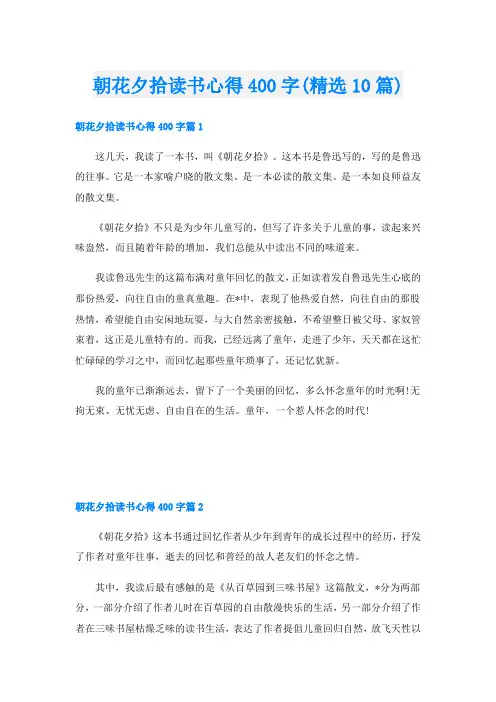 朝花夕拾读书心得400字(精选10篇)

朝花夕拾读书心得400字篇1

这几天，我读了一本书，叫《朝花夕拾》。这本书是鲁迅写的，写的是鲁迅的往事。它是一本家喻户晓的散文集。是一本必读的散文集。是一本如良师益友的散文集。

《朝花夕拾》不只是为少年儿童写的，但写了许多关于儿童的事，读起来兴味盎然，而且随着年龄的增加，我们总能从中读出不同的味道来。

我读鲁迅先生的这篇布满对童年回忆的散文，正如读着发自鲁迅先生心底的那份热爱，向往自由的童真童趣。在*中，表现了他热爱自然，向往自由的那股热情，希望能自由安闲地玩耍，与大自然亲密接触，不希望整日被父母、家奴管束着，这正是儿童特有的。而我，已经远离了童年，走进了少年，天天都在这忙忙碌碌的学习之中，而回忆起那些童年琐事了，还记忆犹新。

我的童年已渐渐远去，留下了一个美丽的回忆，多么怀念童年的时光啊!无拘无束、无忧无虑、自由自在的生活。童年，一个惹人怀念的时代!

朝花夕拾读书心得400字篇2

《朝花夕拾》这本书通过回忆作者从少年到青年的成长过程中的经历，抒发了作者对童年往事，逝去的回忆和曾经的故人老友们的怀念之情。

其中，我读后最有感触的是《从百草园到三味书屋》这篇散文，*分为两部分，一部分介绍了作者儿时在百草园的自由散漫快乐的生活，另一部分介绍了作者在三味书屋枯燥乏味的读书生活，表达了作者提倡儿童回归自然，放飞天性以